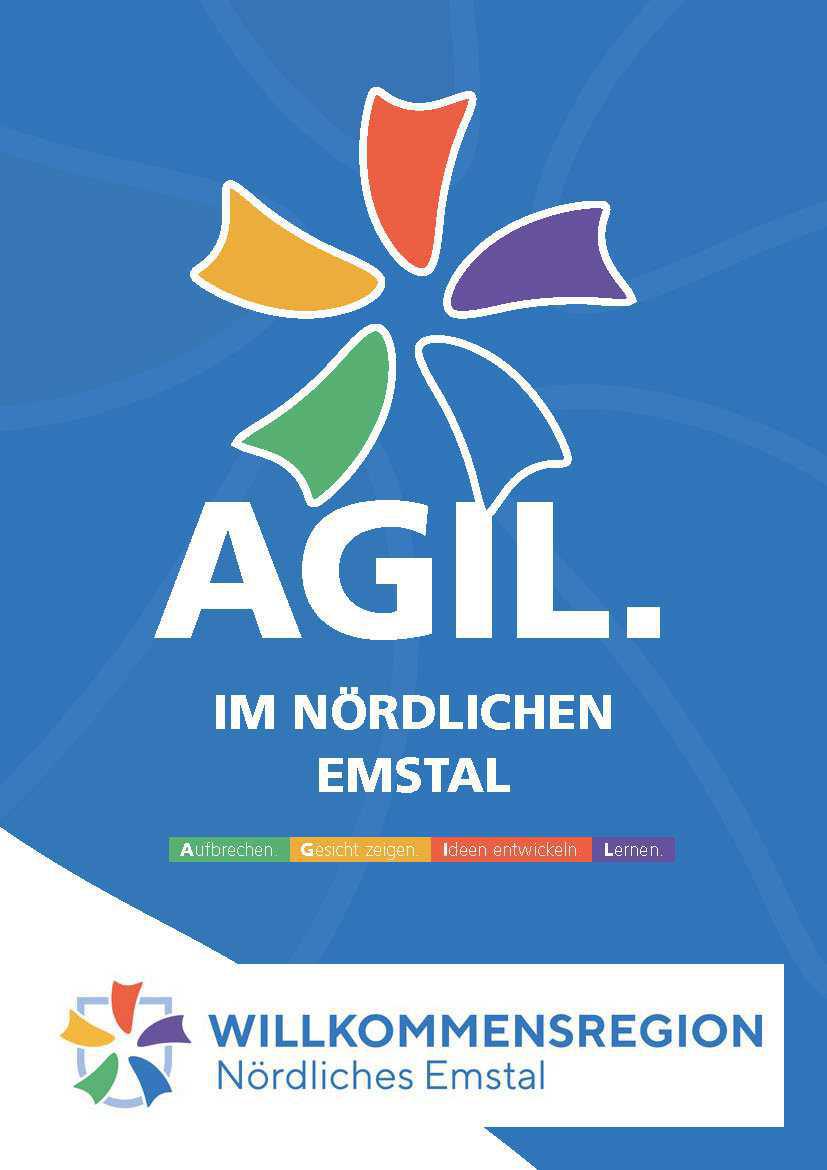 AGIL.

IM NÖRDLICHEN EMSTAL

Aufbrechen. Gesicht zeigen. Ideen entwickeln. Lernen.

WILLKOMMENSREGION
Nördliches Emstal